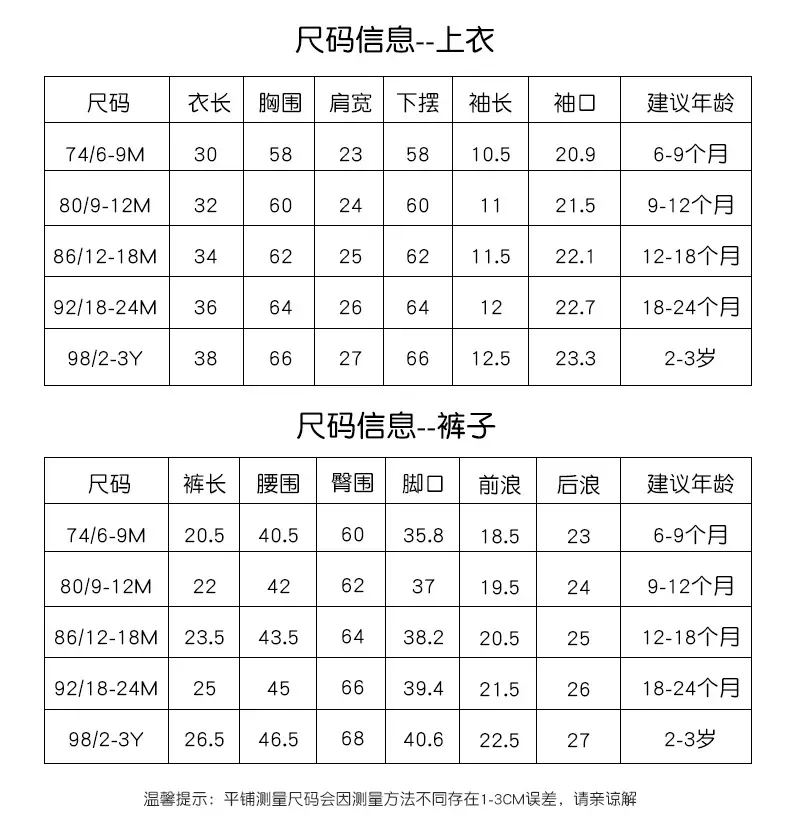 尺码信息--上衣

| 尺码 | 衣长 | 胸围 | 肩宽 | 下摆 | 袖长 | 袖口 | 建议年龄 |
|---|---|---|---|---|---|---|---|
| 74/6-9M | 30 | 58 | 23 | 58 | 10.5 | 20.9 | 6-9个月 |
| 80/9-12M | 32 | 60 | 24 | 60 | 11 | 21.5 | 9-12个月 |
| 86/12-18M | 34 | 62 | 25 | 62 | 11.5 | 22.1 | 12-18个月 |
| 92/18-24M | 36 | 64 | 26 | 64 | 12 | 22.7 | 18-24个月 |
| 98/2-3Y | 38 | 66 | 27 | 66 | 12.5 | 23.3 | 2-3岁 |

尺码信息--裤子

| 尺码 | 裤长 | 腰围 | 臀围 | 脚口 | 前浪 | 后浪 | 建议年龄 |
|---|---|---|---|---|---|---|---|
| 74/6-9M | 20.5 | 40.5 | 60 | 35.8 | 18.5 | 23 | 6-9个月 |
| 80/9-12M | 22 | 42 | 62 | 37 | 19.5 | 24 | 9-12个月 |
| 86/12-18M | 23.5 | 43.5 | 64 | 38.2 | 20.5 | 25 | 12-18个月 |
| 92/18-24M | 25 | 45 | 66 | 39.4 | 21.5 | 26 | 18-24个月 |
| 98/2-3Y | 26.5 | 46.5 | 68 | 40.6 | 22.5 | 27 | 2-3岁 |

温馨提示：平铺测量尺码会因测量方法不同存在1-3CM误差，请亲谅解